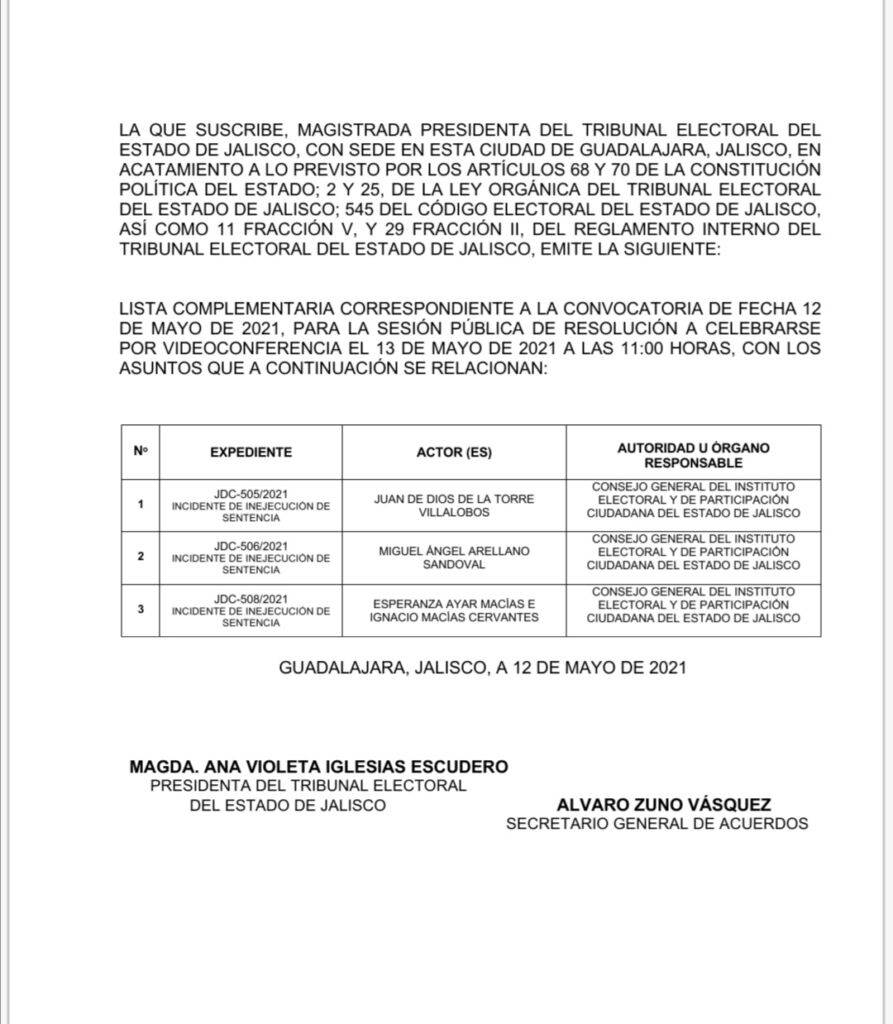 LA QUE SUSCRIBE, MAGISTRADA PRESIDENTA DEL TRIBUNAL ELECTORAL DEL ESTADO DE JALISCO, CON SEDE EN ESTA CIUDAD DE GUADALAJARA, JALISCO, EN ACATAMIENTO A LO PREVISTO POR LOS ARTÍCULOS 68 Y 70 DE LA CONSTITUCIÓN POLÍTICA DEL ESTADO; 2 Y 25, DE LA LEY ORGÁNICA DEL TRIBUNAL ELECTORAL DEL ESTADO DE JALISCO; 545 DEL CÓDIGO ELECTORAL DEL ESTADO DE JALISCO, ASÍ COMO 11 FRACCIÓN V, Y 29 FRACCIÓN II, DEL REGLAMENTO INTERNO DEL TRIBUNAL ELECTORAL DEL ESTADO DE JALISCO, EMITE LA SIGUIENTE:

LISTA COMPLEMENTARIA CORRESPONDIENTE A LA CONVOCATORIA DE FECHA 12 DE MAYO DE 2021, PARA LA SESIÓN PÚBLICA DE RESOLUCIÓN A CELEBRARSE POR VIDEOCONFERENCIA EL 13 DE MAYO DE 2021 A LAS 11:00 HORAS, CON LOS ASUNTOS QUE A CONTINUACIÓN SE RELACIONAN:

| Nº | EXPEDIENTE | ACTOR (ES) | AUTORIDAD U ÓRGANO RESPONSABLE |
|---|---|---|---|
| 1 | JDC-505/2021 INCIDENTE DE INEJECUCIÓN DE SENTENCIA | JUAN DE DIOS DE LA TORRE VILLALOBOS | CONSEJO GENERAL DEL INSTITUTO ELECTORAL Y DE PARTICIPACIÓN CIUDADANA DEL ESTADO DE JALISCO |
| 2 | JDC-506/2021 INCIDENTE DE INEJECUCIÓN DE SENTENCIA | MIGUEL ÁNGEL ARELLANO SANDOVAL | CONSEJO GENERAL DEL INSTITUTO ELECTORAL Y DE PARTICIPACIÓN CIUDADANA DEL ESTADO DE JALISCO |
| 3 | JDC-508/2021 INCIDENTE DE INEJECUCIÓN DE SENTENCIA | ESPERANZA AYAR MACÍAS E IGNACIO MACÍAS CERVANTES | CONSEJO GENERAL DEL INSTITUTO ELECTORAL Y DE PARTICIPACIÓN CIUDADANA DEL ESTADO DE JALISCO |

GUADALAJARA, JALISCO, A 12 DE MAYO DE 2021

MAGDA. ANA VIOLETA IGLESIAS ESCUDERO
PRESIDENTA DEL TRIBUNAL ELECTORAL DEL ESTADO DE JALISCO

ALVARO ZUNO VÁSQUEZ
SECRETARIO GENERAL DE ACUERDOS